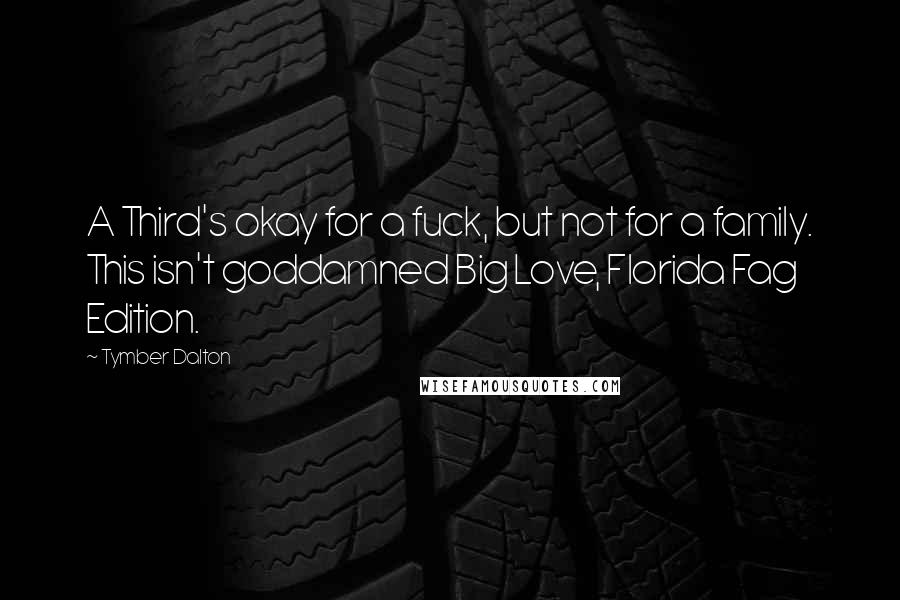 A Third's okay for a fuck, but not for a family. This isn't goddamned Big Love, Florida Fag Edition.

~ Tymber Dalton

WISEFAMOUSQUOTES.COM